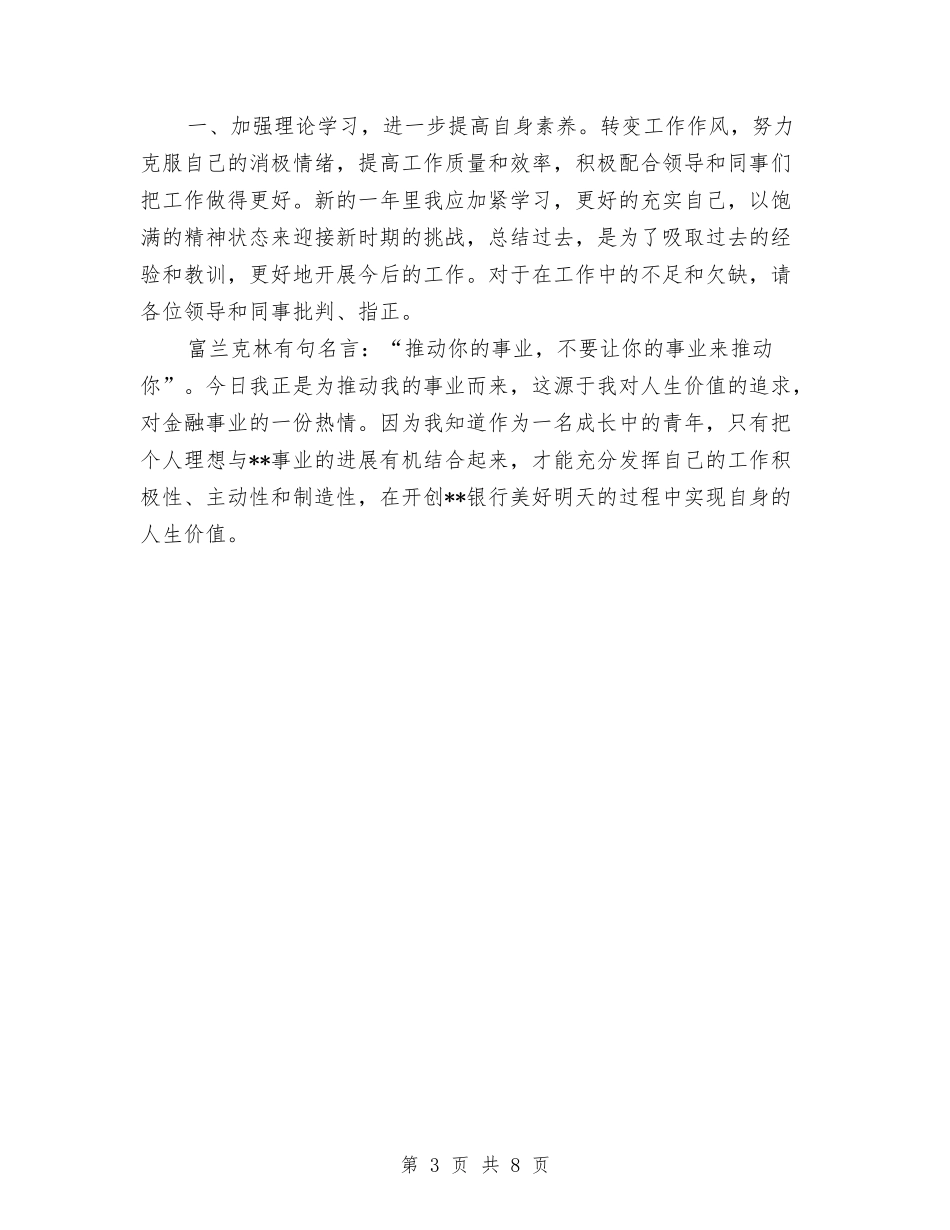 一、加强理论学习，进一步提高自身素养。转变工作作风，努力克服自己的消极情绪，提高工作质量和效率，积极配合领导和同事们把工作做得更好。新的一年里我应加紧学习，更好的充实自己，以饱满的精神状态来迎接新时期的挑战，总结过去，是为了吸取过去的经验和教训，更好地开展今后的工作。对于在工作中的不足和欠缺，请各位领导和同事批判、指正。

富兰克林有句名言：“推动你的事业，不要让你的事业来推动你”。今日我正是为推动我的事业而来，这源于我对人生价值的追求，对金融事业的一份热情。因为我知道作为一名成长中的青年，只有把个人理想与**事业的进展有机结合起来，才能充分发挥自己的工作积极性、主动性和制造性，在开创**银行美好明天的过程中实现自身的人生价值。

第 3 页 共 8 页